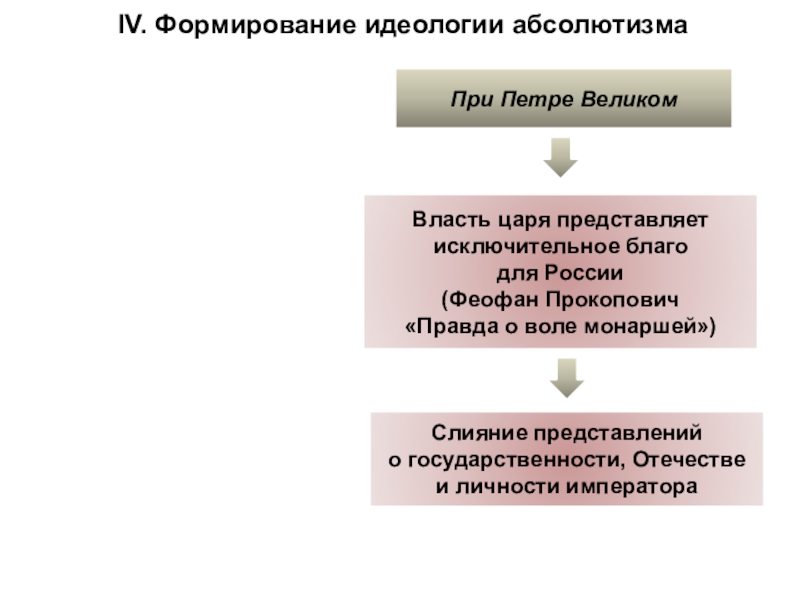 IV. Формирование идеологии абсолютизма

При Петре Великом

Власть царя представляет исключительное благо для России (Феофан Прокопович «Правда о воле монаршей»)

Слияние представлений о государственности, Отечестве и личности императора